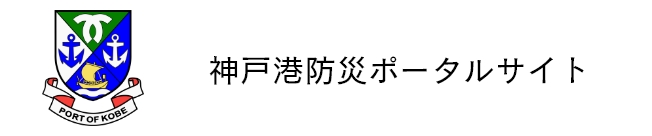 PORT OF KOBE

神戸港防災ポータルサイト